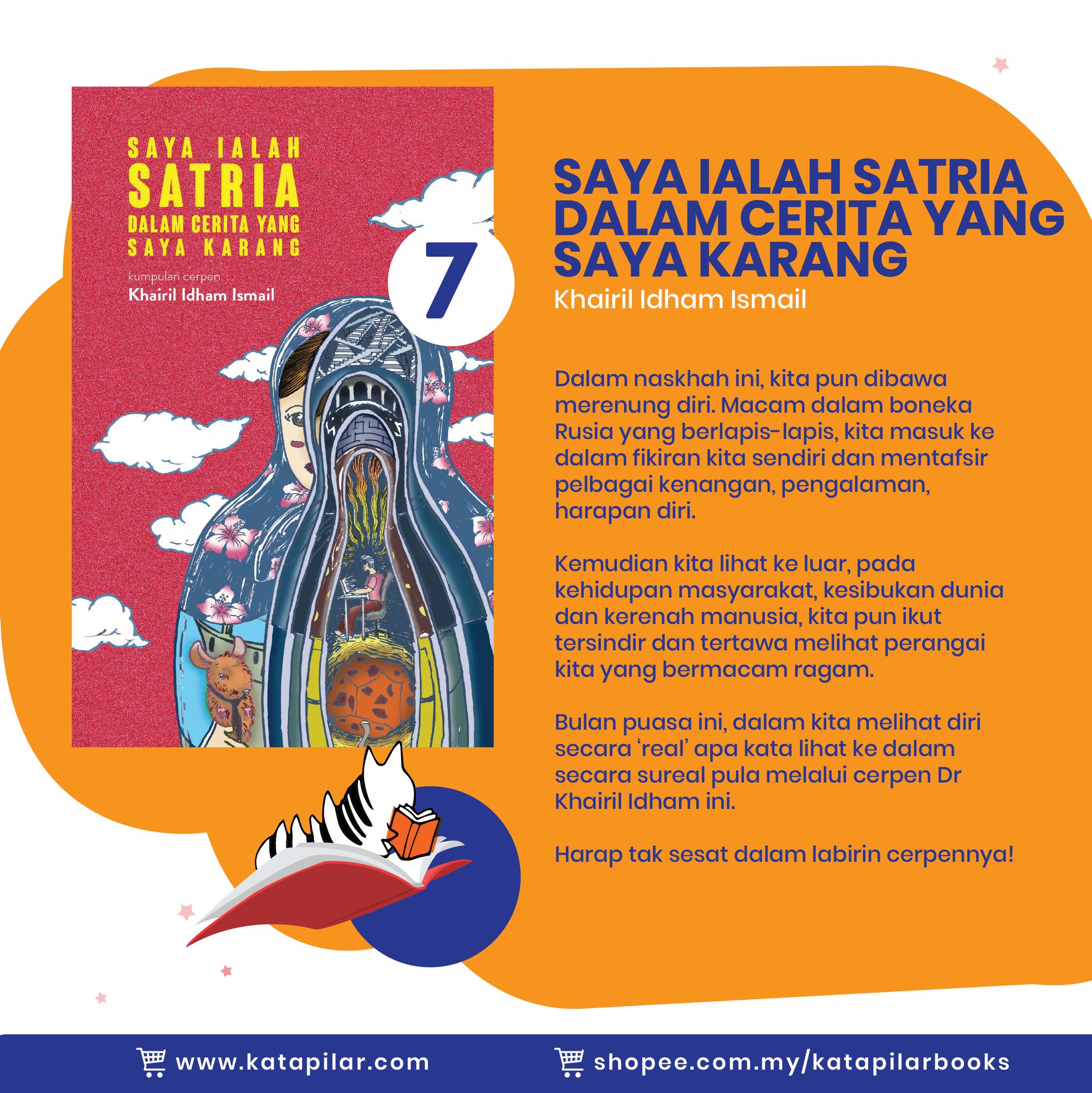 SAYA IALAH
SATRIA
DALAM CERITA YANG
SAYA KARANG

kumpulan cerpen
Khairil Idham Ismail

7

SAYA IALAH SATRIA DALAM CERITA YANG SAYA KARANG
Khairil Idham Ismail

Dalam naskhah ini, kita pun dibawa merenung diri. Macam dalam boneka Rusia yang berlapis-lapis, kita masuk ke dalam fikiran kita sendiri dan mentafsir pelbagai kenangan, pengalaman, harapan diri.

Kemudian kita lihat ke luar, pada kehidupan masyarakat, kesibukan dunia dan kerenah manusia, kita pun ikut tersindir dan tertawa melihat perangai kita yang bermacam ragam.

Bulan puasa ini, dalam kita melihat diri secara 'real' apa kata lihat ke dalam secara sureal pula melalui cerpen Dr Khairil Idham ini.

Harap tak sesat dalam labirin cerpennya!

www.katapilar.com
shopee.com.my/katapilarbooks